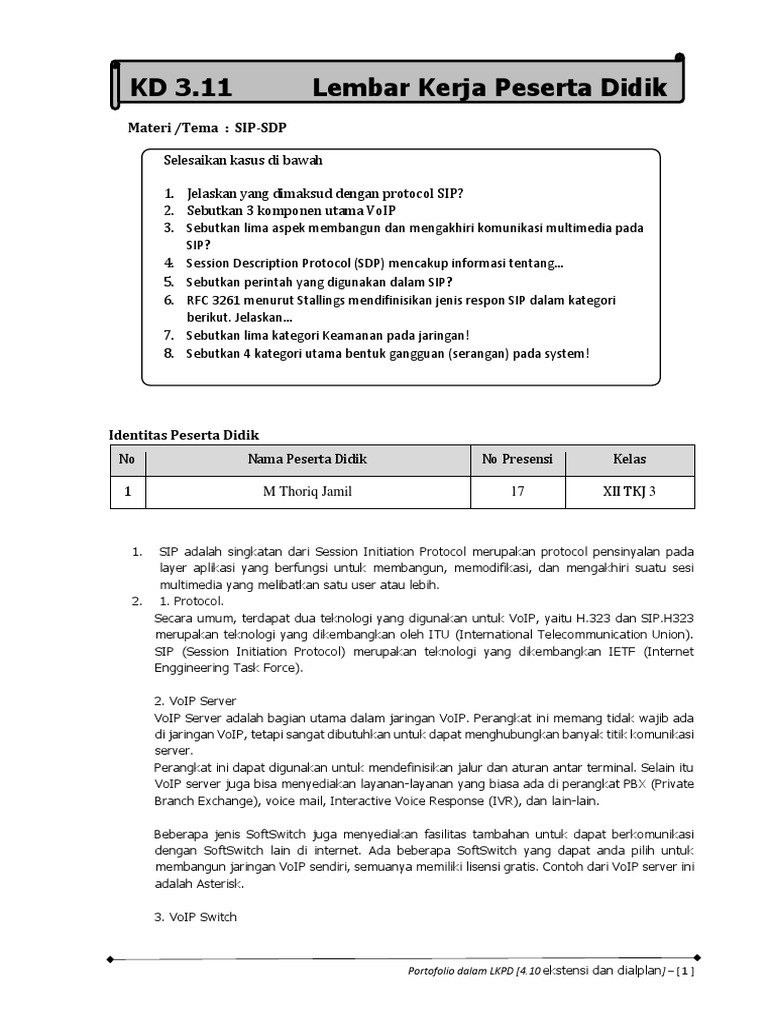 KD 3.11 Lembar Kerja Peserta Didik

Materi /Tema : SIP-SDP

Selesaikan kasus di bawah

1. Jelaskan yang dimaksud dengan protocol SIP?
2. Sebutkan 3 komponen utama VoIP
3. Sebutkan lima aspek membangun dan mengakhiri komunikasi multimedia pada SIP?
4. Session Description Protocol (SDP) mencakup informasi tentang...
5. Sebutkan perintah yang digunakan dalam SIP?
6. RFC 3261 menurut Stallings mendifinisikan jenis respon SIP dalam kategori berikut. Jelaskan...
7. Sebutkan lima kategori Keamanan pada jaringan!
8. Sebutkan 4 kategori utama bentuk gangguan (serangan) pada system!

Identitas Peserta Didik

| No | Nama Peserta Didik | No Presensi | Kelas |
|---|---|---|---|
| 1 | M Thoriq Jamil | 17 | XII TKJ 3 |

1. SIP adalah singkatan dari Session Initiation Protocol merupakan protocol pensinyalan pada layer aplikasi yang berfungsi untuk membangun, memodifikasi, dan mengakhiri suatu sesi multimedia yang melibatkan satu user atau lebih.
2. 1. Protocol.
Secara umum, terdapat dua teknologi yang digunakan untuk VoIP, yaitu H.323 dan SIP.H323 merupakan teknologi yang dikembangkan oleh ITU (International Telecommunication Union). SIP (Session Initiation Protocol) merupakan teknologi yang dikembangkan IETF (Internet Enggineering Task Force).

2. VoIP Server
VoIP Server adalah bagian utama dalam jaringan VoIP. Perangkat ini memang tidak wajib ada di jaringan VoIP, tetapi sangat dibutuhkan untuk dapat menghubungkan banyak titik komunikasi server.
Perangkat ini dapat digunakan untuk mendefinisikan jalur dan aturan antar terminal. Selain itu VoIP server juga bisa menyediakan layanan-layanan yang biasa ada di perangkat PBX (Private Branch Exchange), voice mail, Interactive Voice Response (IVR), dan lain-lain.

Beberapa jenis SoftSwitch juga menyediakan fasilitas tambahan untuk dapat berkomunikasi dengan SoftSwitch lain di internet. Ada beberapa SoftSwitch yang dapat anda pilih untuk membangun jaringan VoIP sendiri, semuanya memiliki lisensi gratis. Contoh dari VoIP server ini adalah Asterisk.

3. VoIP Switch

Portofolio dalam LKPD [4.10 ekstensi dan dialplan] – [ 1 ]